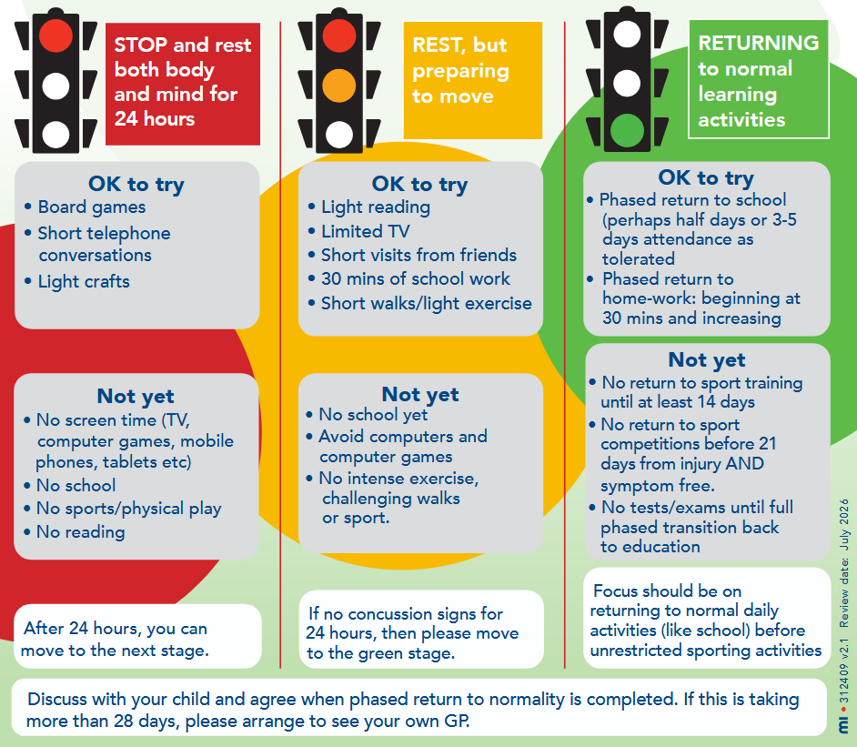 STOP and rest both body and mind for 24 hours

OK to try
• Board games
• Short telephone conversations
• Light crafts

Not yet
• No screen time (TV, computer games, mobile phones, tablets etc)
• No school
• No sports/physical play
• No reading

After 24 hours, you can move to the next stage.

REST, but preparing to move

OK to try
• Light reading
• Limited TV
• Short visits from friends
• 30 mins of school work
• Short walks/light exercise

Not yet
• No school yet
• Avoid computers and computer games
• No intense exercise, challenging walks or sport.

If no concussion signs for 24 hours, then please move to the green stage.

RETURNING to normal learning activities

OK to try
• Phased return to school (perhaps half days or 3-5 days attendance as tolerated
• Phased return to home-work: beginning at 30 mins and increasing

Not yet
• No return to sport training until at least 14 days
• No return to sport competitions before 21 days from injury AND symptom free.
• No tests/exams until full phased transition back to education

Focus should be on returning to normal daily activities (like school) before unrestricted sporting activities

Discuss with your child and agree when phased return to normality is completed. If this is taking more than 28 days, please arrange to see your own GP.

mi • 312409 v2.1 Review date: July 2026